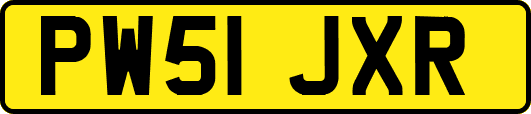 PW51 JXR